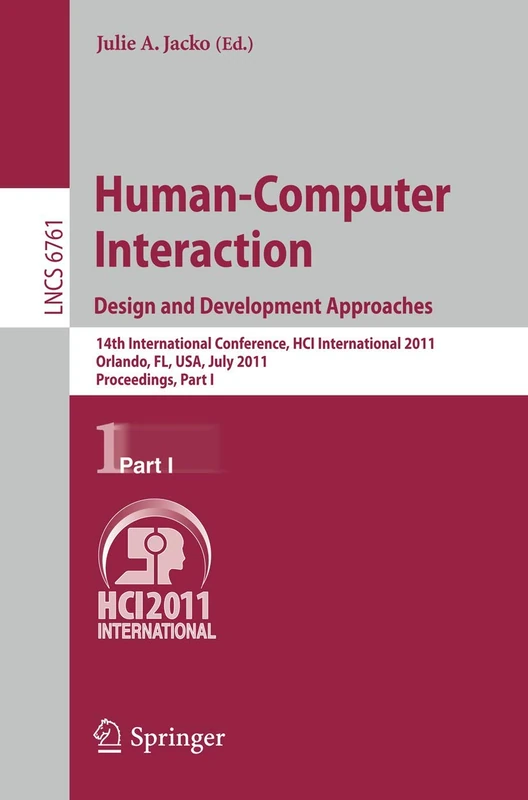 Julie A. Jacko (Ed.)

LNCS 6761

Human-Computer Interaction

Design and Development Approaches

14th International Conference, HCI International 2011
Orlando, FL, USA, July 2011
Proceedings, Part I

1 Part I

HCI2011
INTERNATIONAL

Springer